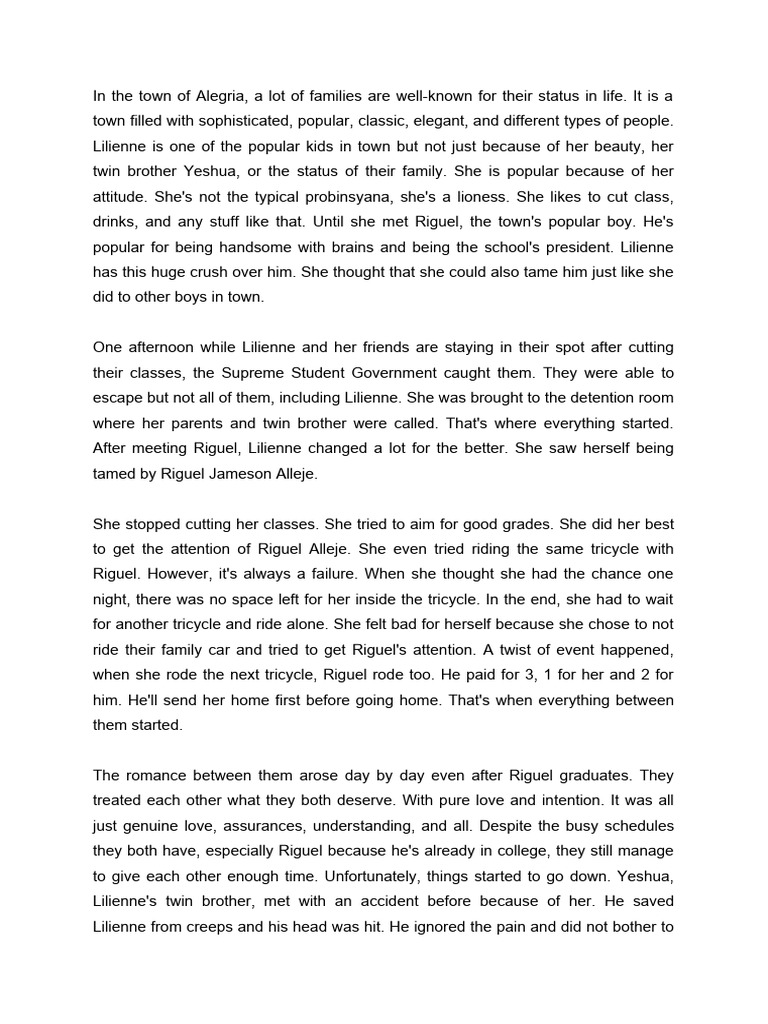 In the town of Alegria, a lot of families are well-known for their status in life. It is a town filled with sophisticated, popular, classic, elegant, and different types of people. Lilienne is one of the popular kids in town but not just because of her beauty, her twin brother Yeshua, or the status of their family. She is popular because of her attitude. She's not the typical probinsyana, she's a lioness. She likes to cut class, drinks, and any stuff like that. Until she met Riguel, the town's popular boy. He's popular for being handsome with brains and being the school's president. Lilienne has this huge crush over him. She thought that she could also tame him just like she did to other boys in town.

One afternoon while Lilienne and her friends are staying in their spot after cutting their classes, the Supreme Student Government caught them. They were able to escape but not all of them, including Lilienne. She was brought to the detention room where her parents and twin brother were called. That's where everything started. After meeting Riguel, Lilienne changed a lot for the better. She saw herself being tamed by Riguel Jameson Alleje.

She stopped cutting her classes. She tried to aim for good grades. She did her best to get the attention of Riguel Alleje. She even tried riding the same tricycle with Riguel. However, it's always a failure. When she thought she had the chance one night, there was no space left for her inside the tricycle. In the end, she had to wait for another tricycle and ride alone. She felt bad for herself because she chose to not ride their family car and tried to get Riguel's attention. A twist of event happened, when she rode the next tricycle, Riguel rode too. He paid for 3, 1 for her and 2 for him. He'll send her home first before going home. That's when everything between them started.

The romance between them arose day by day even after Riguel graduates. They treated each other what they both deserve. With pure love and intention. It was all just genuine love, assurances, understanding, and all. Despite the busy schedules they both have, especially Riguel because he's already in college, they still manage to give each other enough time. Unfortunately, things started to go down. Yeshua, Lilienne's twin brother, met with an accident before because of her. He saved Lilienne from creeps and his head was hit. He ignored the pain and did not bother to